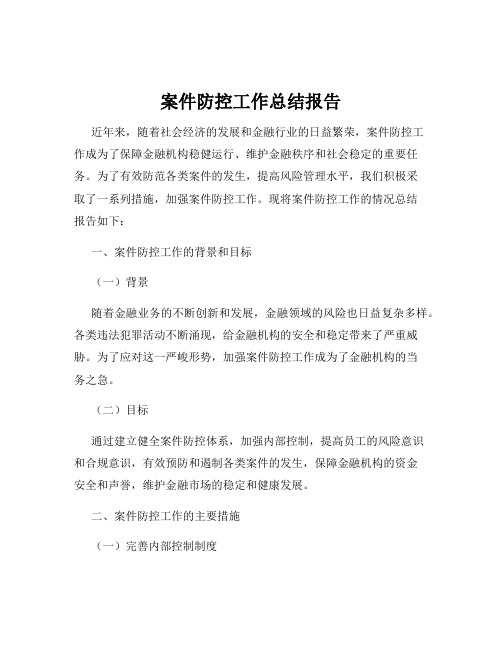 案件防控工作总结报告

近年来，随着社会经济的发展和金融行业的日益繁荣，案件防控工作成为了保障金融机构稳健运行、维护金融秩序和社会稳定的重要任务。为了有效防范各类案件的发生，提高风险管理水平，我们积极采取了一系列措施，加强案件防控工作。现将案件防控工作的情况总结报告如下：

一、案件防控工作的背景和目标

（一）背景

随着金融业务的不断创新和发展，金融领域的风险也日益复杂多样。各类违法犯罪活动不断涌现，给金融机构的安全和稳定带来了严重威胁。为了应对这一严峻形势，加强案件防控工作成为了金融机构的当务之急。

（二）目标

通过建立健全案件防控体系，加强内部控制，提高员工的风险意识和合规意识，有效预防和遏制各类案件的发生，保障金融机构的资金安全和声誉，维护金融市场的稳定和健康发展。

二、案件防控工作的主要措施

（一）完善内部控制制度